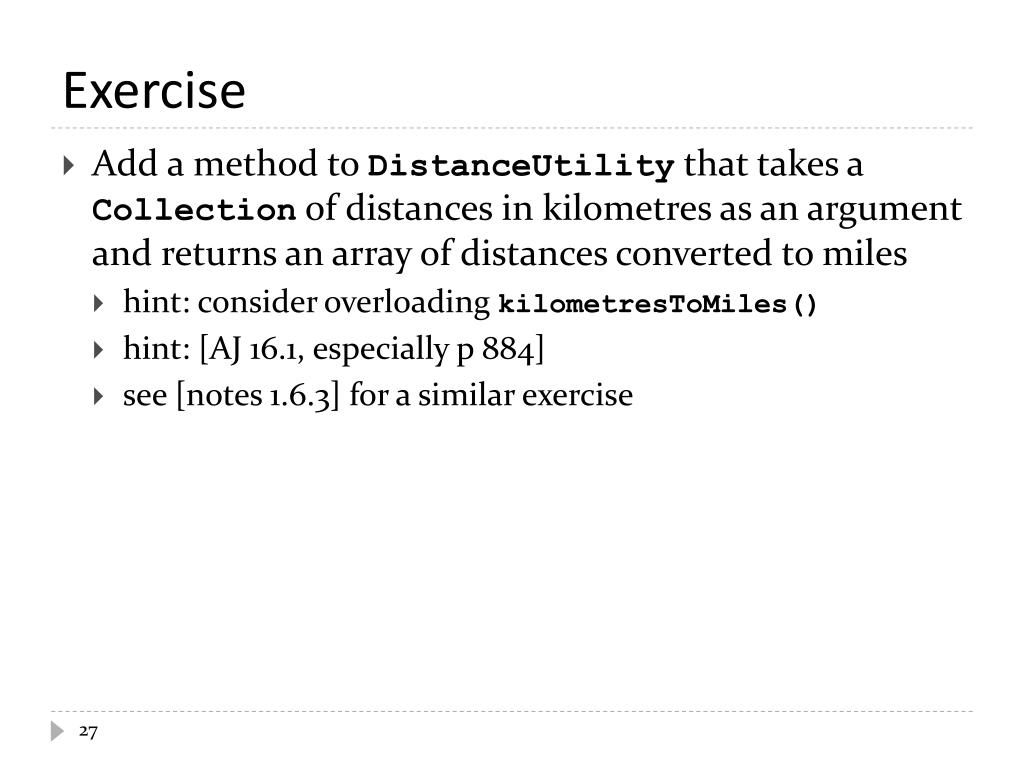 Exercise

Add a method to DistanceUtility that takes a Collection of distances in kilometres as an argument and returns an array of distances converted to miles

hint: consider overloading kilometresToMiles()

hint: [AJ 16.1, especially p 884]

see [notes 1.6.3] for a similar exercise

27